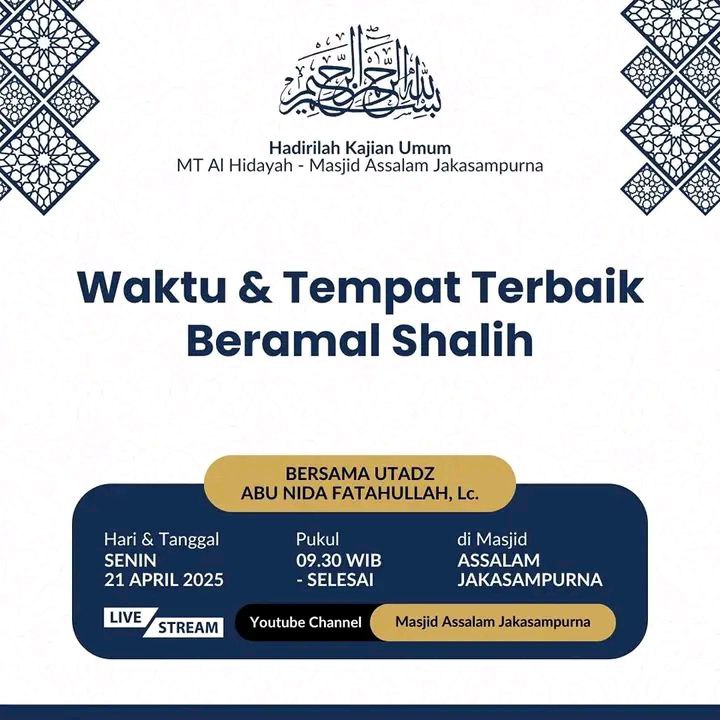 بسم الله الرحمن الرحيم

Hadirilah Kajian Umum
MT Al Hidayah - Masjid Assalam Jakasampurna

Waktu & Tempat Terbaik Beramal Shalih

BERSAMA UTADZ
ABU NIDA FATAHULLAH, Lc.

Hari & Tanggal
SENIN
21 APRIL 2025

Pukul
09.30 WIB
- SELESAI

di Masjid
ASSALAM
JAKASAMPURNA

LIVE STREAM

Youtube Channel

Masjid Assalam Jakasampurna